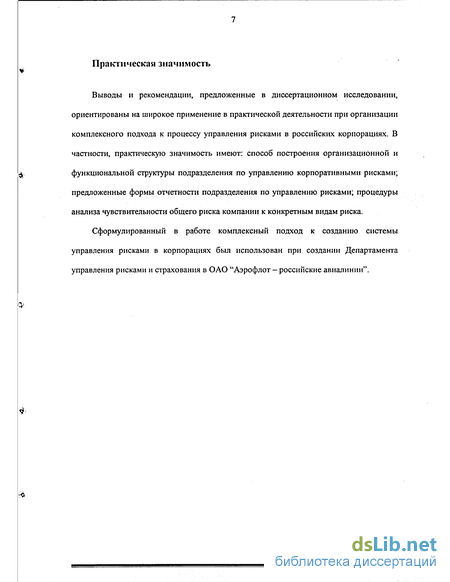 7

Практическая значимость

Выводы и рекомендации, предложенные в диссертационном исследовании, ориентированы на широкое применение в практической деятельности при организации комплексного подхода к процессу управления рисками в российских корпорациях. В частности, практическую значимость имеют: способ построения организационной и функциональной структуры подразделения по управлению корпоративными рисками; предложенные формы отчетности подразделения по управлению рисками; процедуры анализа чувствительности общего риска компании к конкретным видам риска.

Сформулированный в работе комплексный подход к созданию системы управления рисками в корпорациях был использован при создании Департамента управления рисками и страхования в ОАО "Аэрофлот – российские авиалинии".

dsLib.net
библиотека диссертаций